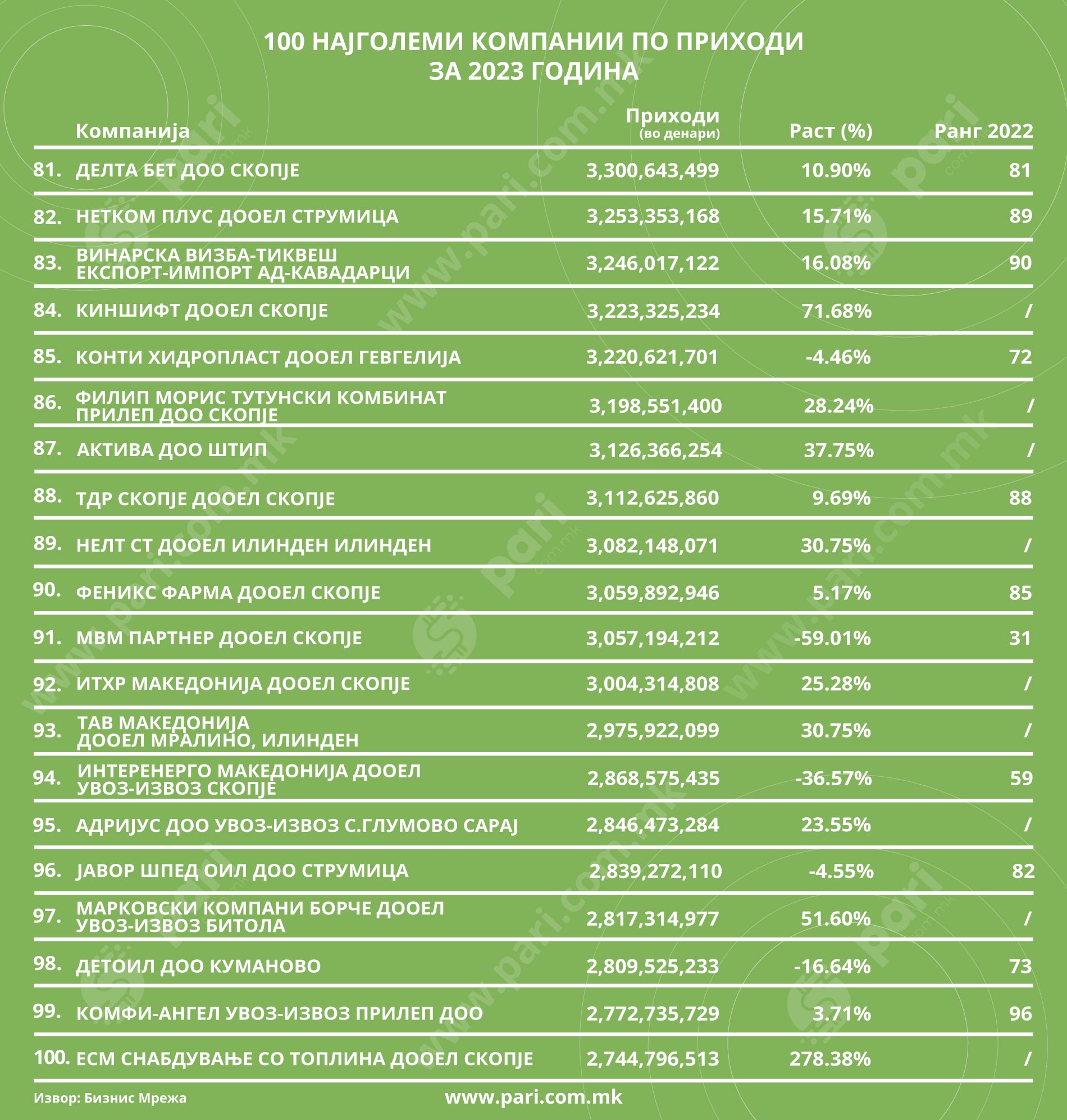 100 НАЈГОЛЕМИ КОМПАНИИ ПО ПРИХОДИ
ЗА 2023 ГОДИНА

| | Компанија | Приходи (во денари) | Раст (%) | Ранг 2022 |
|---|---|---|---|---|
| 81. | ДЕЛТА БЕТ ДОО СКОПЈЕ | 3,300,643,499 | 10.90% | 81 |
| 82. | НЕТКОМ ПЛУС ДООЕЛ СТРУМИЦА | 3,253,353,168 | 15.71% | 89 |
| 83. | ВИНАРСКА ВИЗБА-ТИКВЕШ ЕКСПОРТ-ИМПОРТ АД-КАВАДАРЦИ | 3,246,017,122 | 16.08% | 90 |
| 84. | КИНШИФТ ДООЕЛ СКОПЈЕ | 3,223,325,234 | 71.68% | / |
| 85. | КОНТИ ХИДРОПЛАСТ ДООЕЛ ГЕВГЕЛИЈА | 3,220,621,701 | -4.46% | 72 |
| 86. | ФИЛИП МОРИС ТУТУНСКИ КОМБИНАТ ПРИЛЕП ДОО СКОПЈЕ | 3,198,551,400 | 28.24% | / |
| 87. | АКТИВА ДОО ШТИП | 3,126,366,254 | 37.75% | / |
| 88. | ТДР СКОПЈЕ ДООЕЛ СКОПЈЕ | 3,112,625,860 | 9.69% | 88 |
| 89. | НЕЛТ СТ ДООЕЛ ИЛИНДЕН ИЛИНДЕН | 3,082,148,071 | 30.75% | / |
| 90. | ФЕНИКС ФАРМА ДООЕЛ СКОПЈЕ | 3,059,892,946 | 5.17% | 85 |
| 91. | МВМ ПАРТНЕР ДООЕЛ СКОПЈЕ | 3,057,194,212 | -59.01% | 31 |
| 92. | ИТХР МАКЕДОНИЈА ДООЕЛ СКОПЈЕ | 3,004,314,808 | 25.28% | / |
| 93. | ТАВ МАКЕДОНИЈА ДООЕЛ МРАЛИНО, ИЛИНДЕН | 2,975,922,099 | 30.75% | / |
| 94. | ИНТЕРЕНЕРГО МАКЕДОНИЈА ДООЕЛ УВОЗ-ИЗВОЗ СКОПЈЕ | 2,868,575,435 | -36.57% | 59 |
| 95. | АДРИЈУС ДОО УВОЗ-ИЗВОЗ С.ГЛУМОВО САРАЈ | 2,846,473,284 | 23.55% | / |
| 96. | ЈАВОР ШПЕД ОИЛ ДОО СТРУМИЦА | 2,839,272,110 | -4.55% | 82 |
| 97. | МАРКОВСКИ КОМПАНИ БОРЧЕ ДООЕЛ УВОЗ-ИЗВОЗ БИТОЛА | 2,817,314,977 | 51.60% | / |
| 98. | ДЕТОИЛ ДОО КУМАНОВО | 2,809,525,233 | -16.64% | 73 |
| 99. | КОМФИ-АНГЕЛ УВОЗ-ИЗВОЗ ПРИЛЕП ДОО | 2,772,735,729 | 3.71% | 96 |
| 100. | ЕСМ СНАБДУВАЊЕ СО ТОПЛИНА ДООЕЛ СКОПЈЕ | 2,744,796,513 | 278.38% | / |

Извор: Бизнис Мрежа
www.pari.com.mk